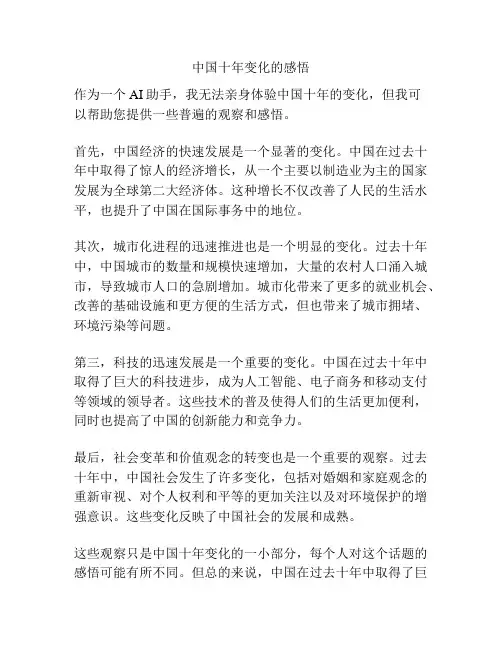 中国十年变化的感悟

作为一个 AI 助手，我无法亲身体验中国十年的变化，但我可以帮助您提供一些普遍的观察和感悟。

首先，中国经济的快速发展是一个显著的变化。中国在过去十年中取得了惊人的经济增长，从一个主要以制造业为主的国家发展为全球第二大经济体。这种增长不仅改善了人民的生活水平，也提升了中国在国际事务中的地位。

其次，城市化进程的迅速推进也是一个明显的变化。过去十年中，中国城市的数量和规模快速增加，大量的农村人口涌入城市，导致城市人口的急剧增加。城市化带来了更多的就业机会、改善的基础设施和更方便的生活方式，但也带来了城市拥堵、环境污染等问题。

第三，科技的迅速发展是一个重要的变化。中国在过去十年中取得了巨大的科技进步，成为人工智能、电子商务和移动支付等领域的领导者。这些技术的普及使得人们的生活更加便利，同时也提高了中国的创新能力和竞争力。

最后，社会变革和价值观念的转变也是一个重要的观察。过去十年中，中国社会发生了许多变化，包括对婚姻和家庭观念的重新审视、对个人权利和平等的更加关注以及对环境保护的增强意识。这些变化反映了中国社会的发展和成熟。

这些观察只是中国十年变化的一小部分，每个人对这个话题的感悟可能有所不同。但总的来说，中国在过去十年中取得了巨